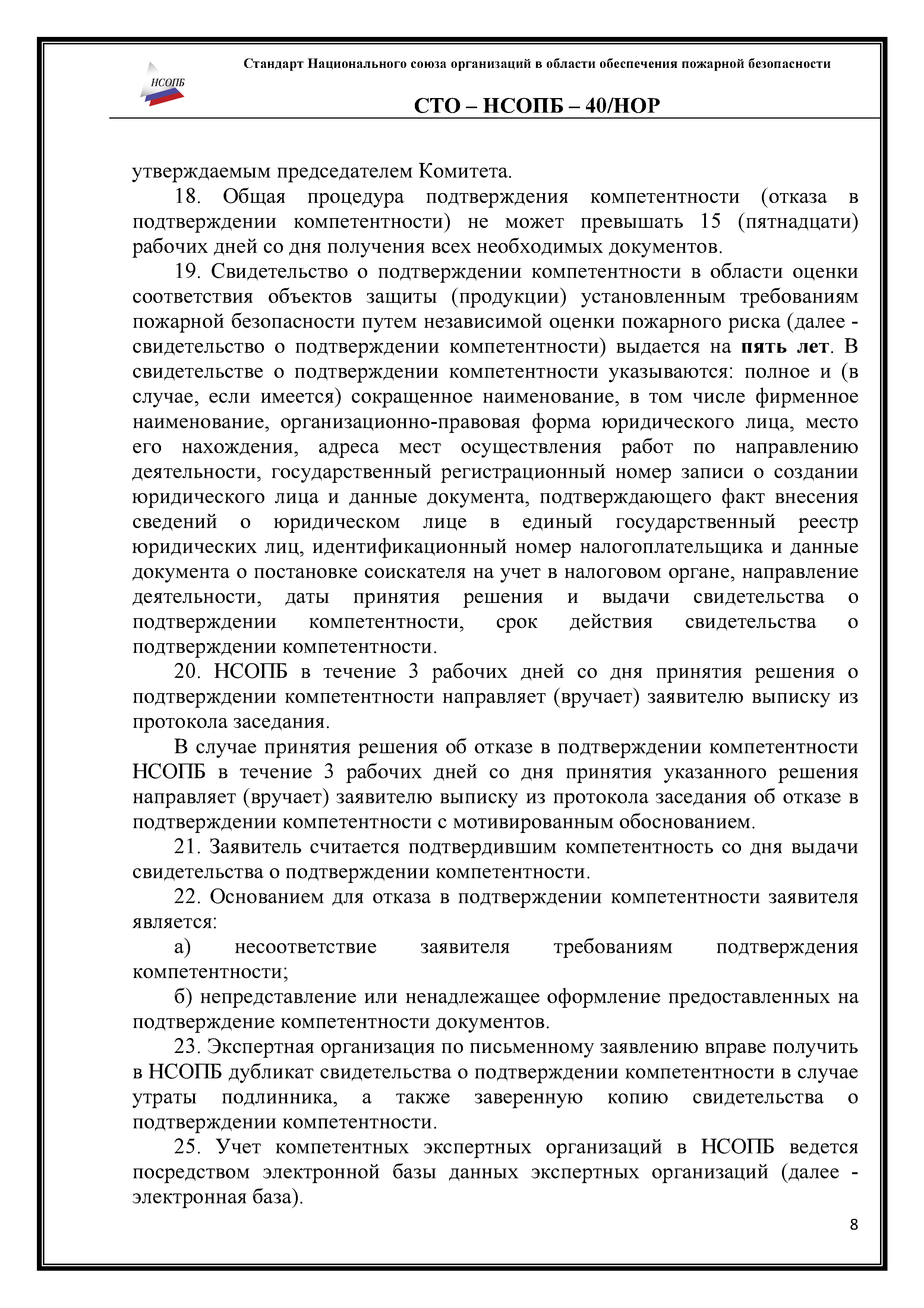 НСОПБ

Стандарт Национального союза организаций в области обеспечения пожарной безопасности

СТО – НСОПБ – 40/НОР

утверждаемым председателем Комитета.

18. Общая процедура подтверждения компетентности (отказа в подтверждении компетентности) не может превышать 15 (пятнадцати) рабочих дней со дня получения всех необходимых документов.

19. Свидетельство о подтверждении компетентности в области оценки соответствия объектов защиты (продукции) установленным требованиям пожарной безопасности путем независимой оценки пожарного риска (далее - свидетельство о подтверждении компетентности) выдается на пять лет. В свидетельстве о подтверждении компетентности указываются: полное и (в случае, если имеется) сокращенное наименование, в том числе фирменное наименование, организационно-правовая форма юридического лица, место его нахождения, адреса мест осуществления работ по направлению деятельности, государственный регистрационный номер записи о создании юридического лица и данные документа, подтверждающего факт внесения сведений о юридическом лице в единый государственный реестр юридических лиц, идентификационный номер налогоплательщика и данные документа о постановке соискателя на учет в налоговом органе, направление деятельности, даты принятия решения и выдачи свидетельства о подтверждении компетентности, срок действия свидетельства о подтверждении компетентности.

20. НСОПБ в течение 3 рабочих дней со дня принятия решения о подтверждении компетентности направляет (вручает) заявителю выписку из протокола заседания.

В случае принятия решения об отказе в подтверждении компетентности НСОПБ в течение 3 рабочих дней со дня принятия указанного решения направляет (вручает) заявителю выписку из протокола заседания об отказе в подтверждении компетентности с мотивированным обоснованием.

21. Заявитель считается подтвердившим компетентность со дня выдачи свидетельства о подтверждении компетентности.

22. Основанием для отказа в подтверждении компетентности заявителя является:

а) несоответствие заявителя требованиям подтверждения компетентности;

б) непредставление или ненадлежащее оформление предоставленных на подтверждение компетентности документов.

23. Экспертная организация по письменному заявлению вправе получить в НСОПБ дубликат свидетельства о подтверждении компетентности в случае утраты подлинника, а также заверенную копию свидетельства о подтверждении компетентности.

25. Учет компетентных экспертных организаций в НСОПБ ведется посредством электронной базы данных экспертных организаций (далее - электронная база).

8